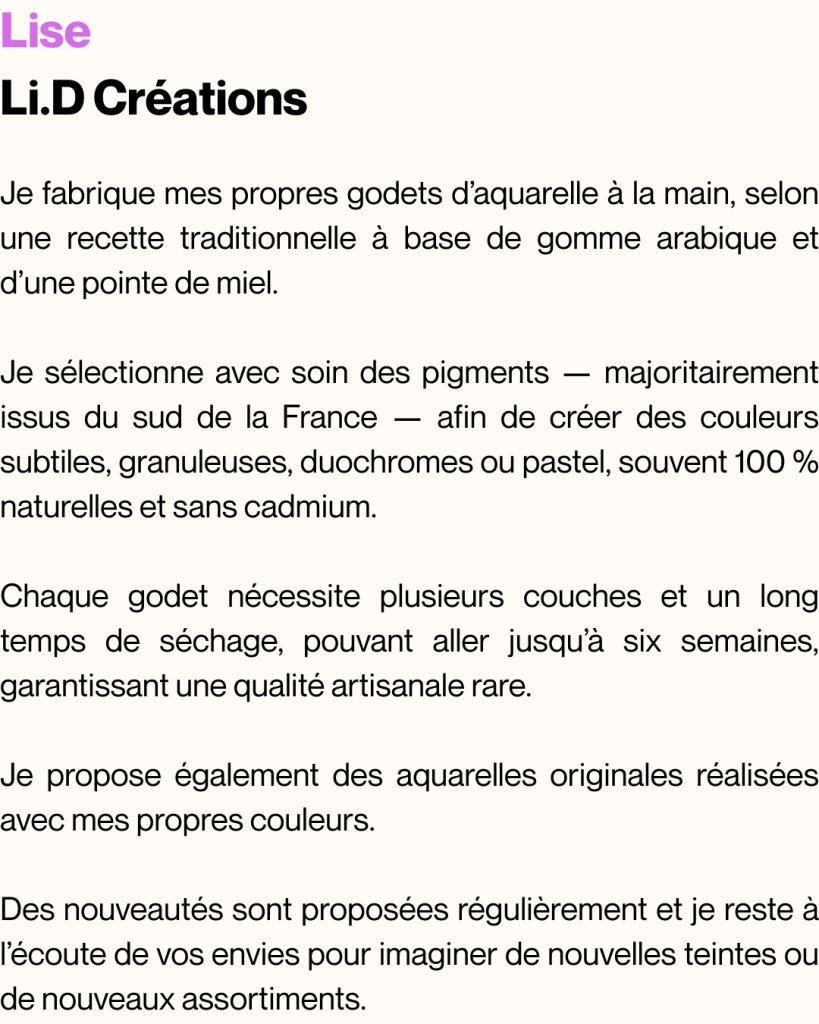 Lise

Li.D Créations

Je fabrique mes propres godets d'aquarelle à la main, selon une recette traditionnelle à base de gomme arabique et d'une pointe de miel.

Je sélectionne avec soin des pigments — majoritairement issus du sud de la France — afin de créer des couleurs subtiles, granuleuses, duochromes ou pastel, souvent 100 % naturelles et sans cadmium.

Chaque godet nécessite plusieurs couches et un long temps de séchage, pouvant aller jusqu'à six semaines, garantissant une qualité artisanale rare.

Je propose également des aquarelles originales réalisées avec mes propres couleurs.

Des nouveautés sont proposées régulièrement et je reste à l'écoute de vos envies pour imaginer de nouvelles teintes ou de nouveaux assortiments.